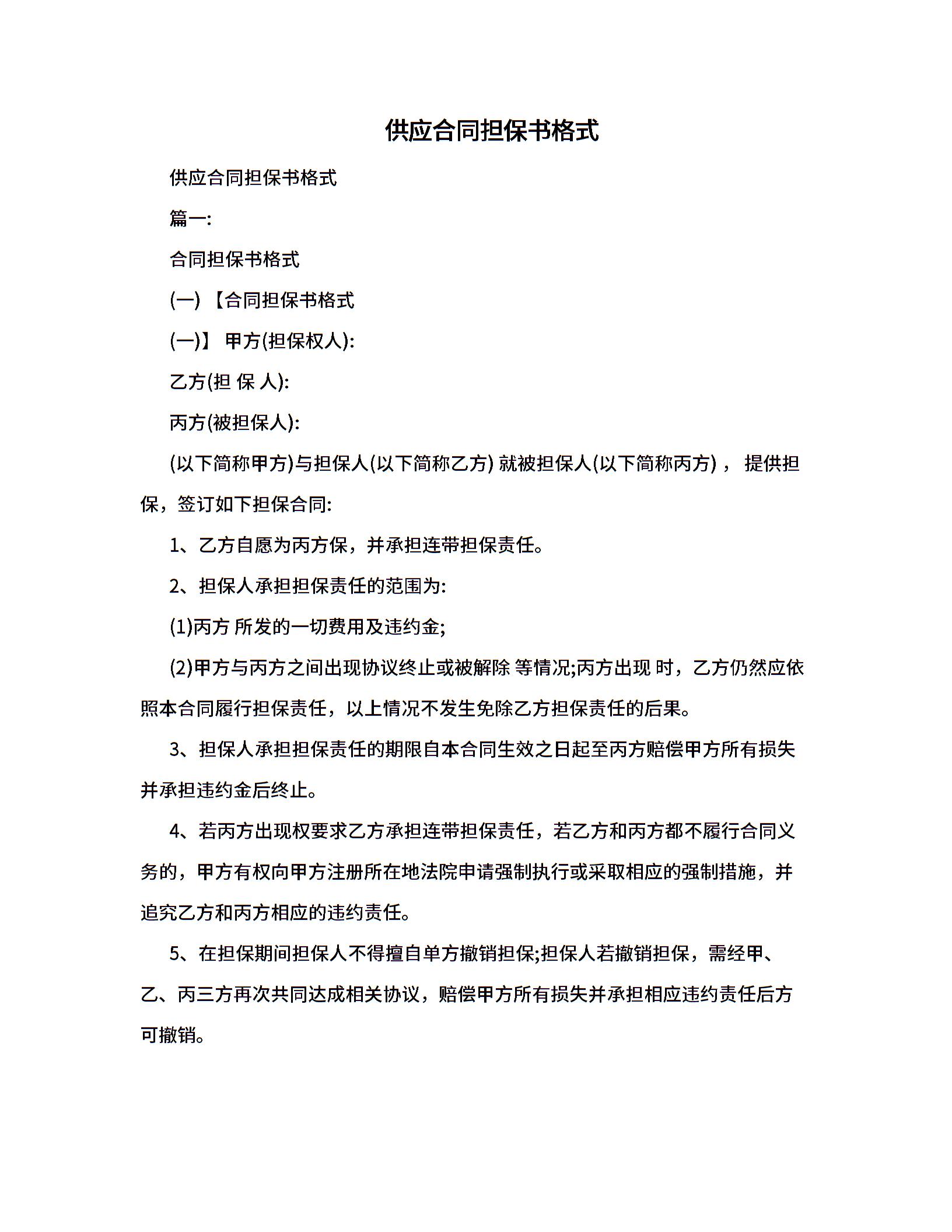 供应合同担保书格式

供应合同担保书格式

篇一:

合同担保书格式

(一) 【合同担保书格式

(一)】 甲方(担保权人):

乙方(担 保 人):

丙方(被担保人):

(以下简称甲方)与担保人(以下简称乙方) 就被担保人(以下简称丙方) ， 提供担保，签订如下担保合同:

1、乙方自愿为丙方保，并承担连带担保责任。

2、担保人承担担保责任的范围为:

(1)丙方 所发的一切费用及违约金;

(2)甲方与丙方之间出现协议终止或被解除 等情况;丙方出现 时，乙方仍然应依照本合同履行担保责任，以上情况不发生免除乙方担保责任的后果。

3、担保人承担担保责任的期限自本合同生效之日起至丙方赔偿甲方所有损失并承担违约金后终止。

4、若丙方出现权要求乙方承担连带担保责任，若乙方和丙方都不履行合同义务的，甲方有权向甲方注册所在地法院申请强制执行或采取相应的强制措施，并追究乙方和丙方相应的违约责任。

5、在担保期间担保人不得擅自单方撤销担保;担保人若撤销担保，需经甲、乙、丙三方再次共同达成相关协议，赔偿甲方所有损失并承担相应违约责任后方可撤销。